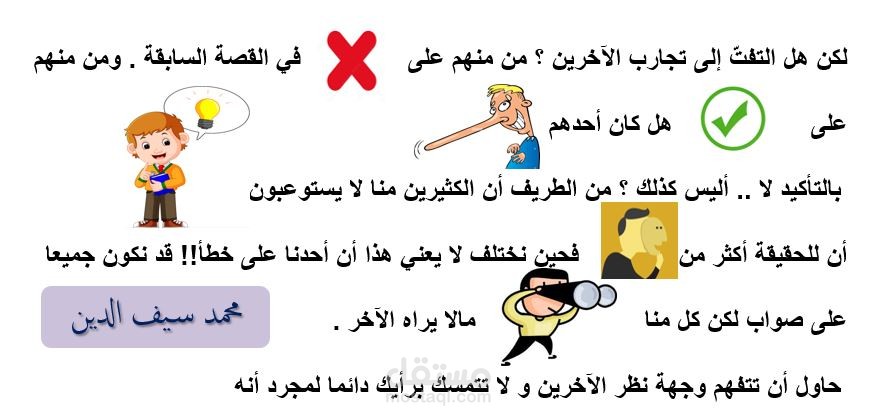 لكن هل التفتّ إلى تجارب الآخرين ؟ من منهم على في القصة السابقة . ومن منهم

على هل كان أحدهم

بالتأكيد لا .. أليس كذلك ؟ من الطريف أن الكثيرين منا لا يستوعبون

أن للحقيقة أكثر من فحين نختلف لا يعني هذا أن أحدنا على خطأ!! قد نكون جميعا

على صواب لكن كل منا مالا يراه الآخر .

محمد سيف الدين

حاول أن تتفهم وجهة نظر الآخرين و لا تتمسك برأيك دائما لمجرد أنه

مستقل
mostaql.com